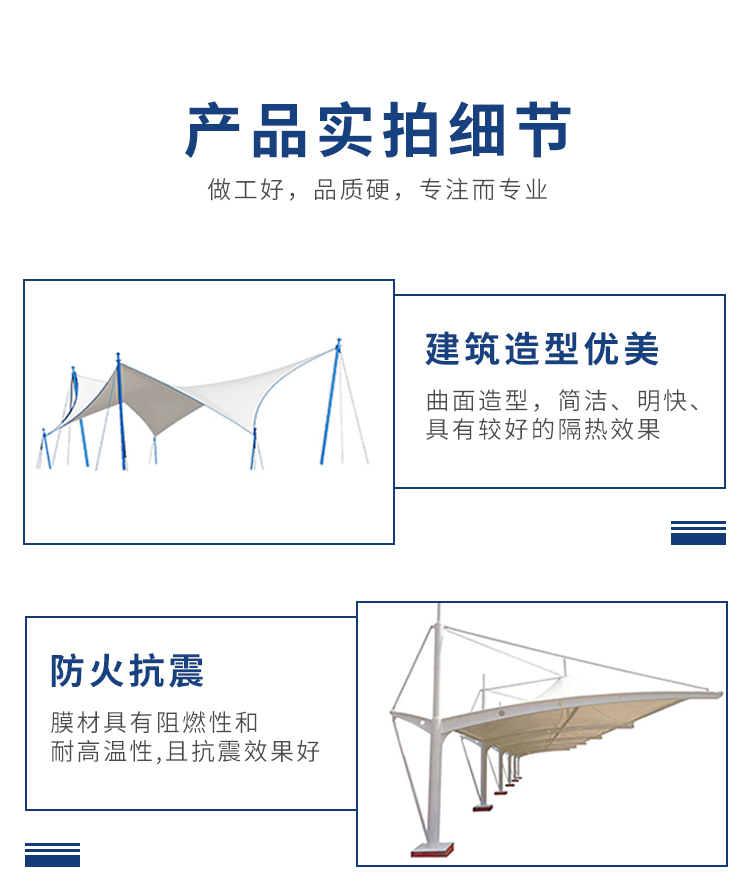 产品实拍细节

做工好，品质硬，专注而专业

建筑造型优美

曲面造型，简洁、明快、具有较好的隔热效果

防火抗震

膜材具有阻燃性和耐高温性,且抗震效果好